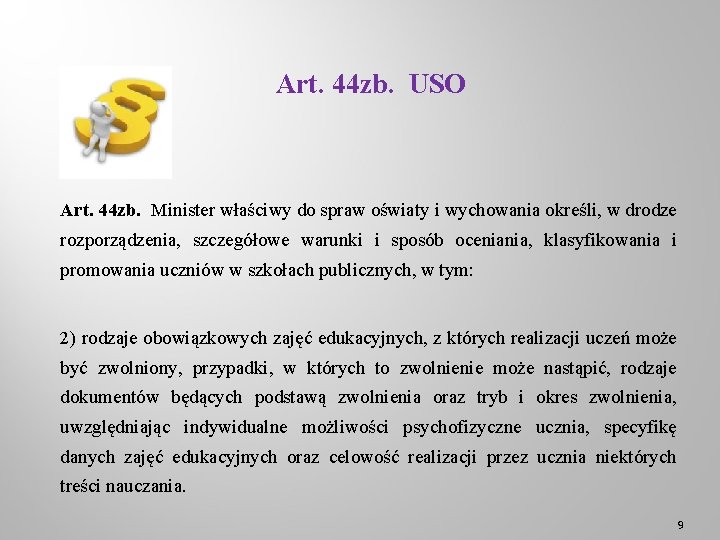 Art. 44zb. USO

Art. 44zb. Minister właściwy do spraw oświaty i wychowania określi, w drodze rozporządzenia, szczegółowe warunki i sposób oceniania, klasyfikowania i promowania uczniów w szkołach publicznych, w tym:

2) rodzaje obowiązkowych zajęć edukacyjnych, z których realizacji uczeń może być zwolniony, przypadki, w których to zwolnienie może nastąpić, rodzaje dokumentów będących podstawą zwolnienia oraz tryb i okres zwolnienia, uwzględniając indywidualne możliwości psychofizyczne ucznia, specyfikę danych zajęć edukacyjnych oraz celowość realizacji przez ucznia niektórych treści nauczania.

9